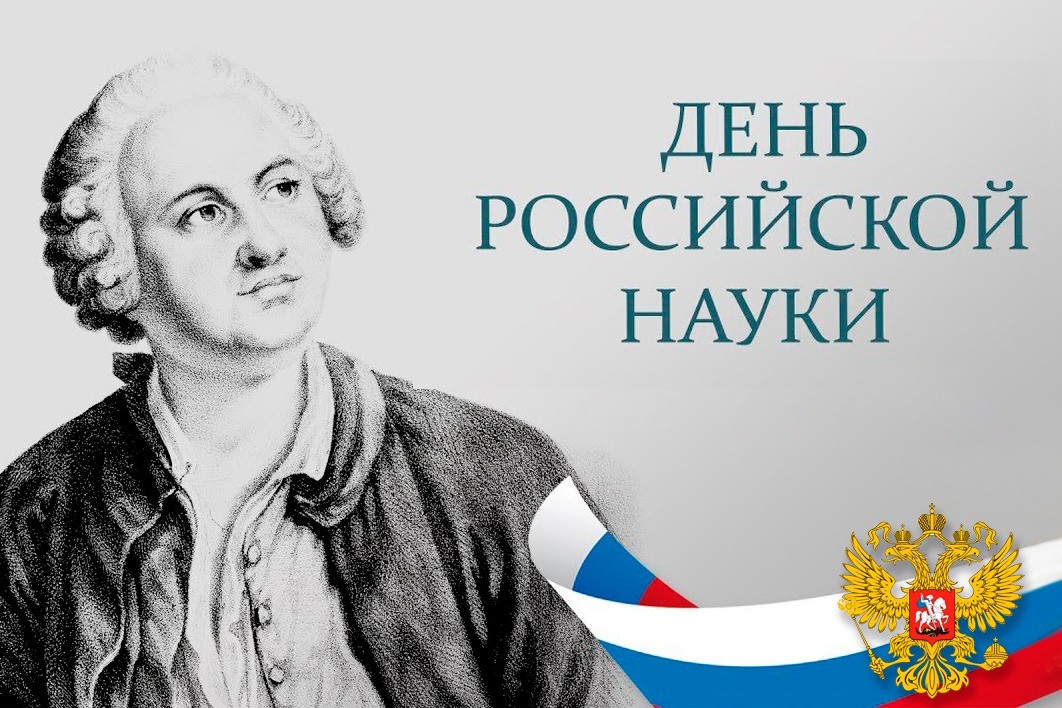 ДЕНЬ
РОССИЙСКОЙ
НАУКИ